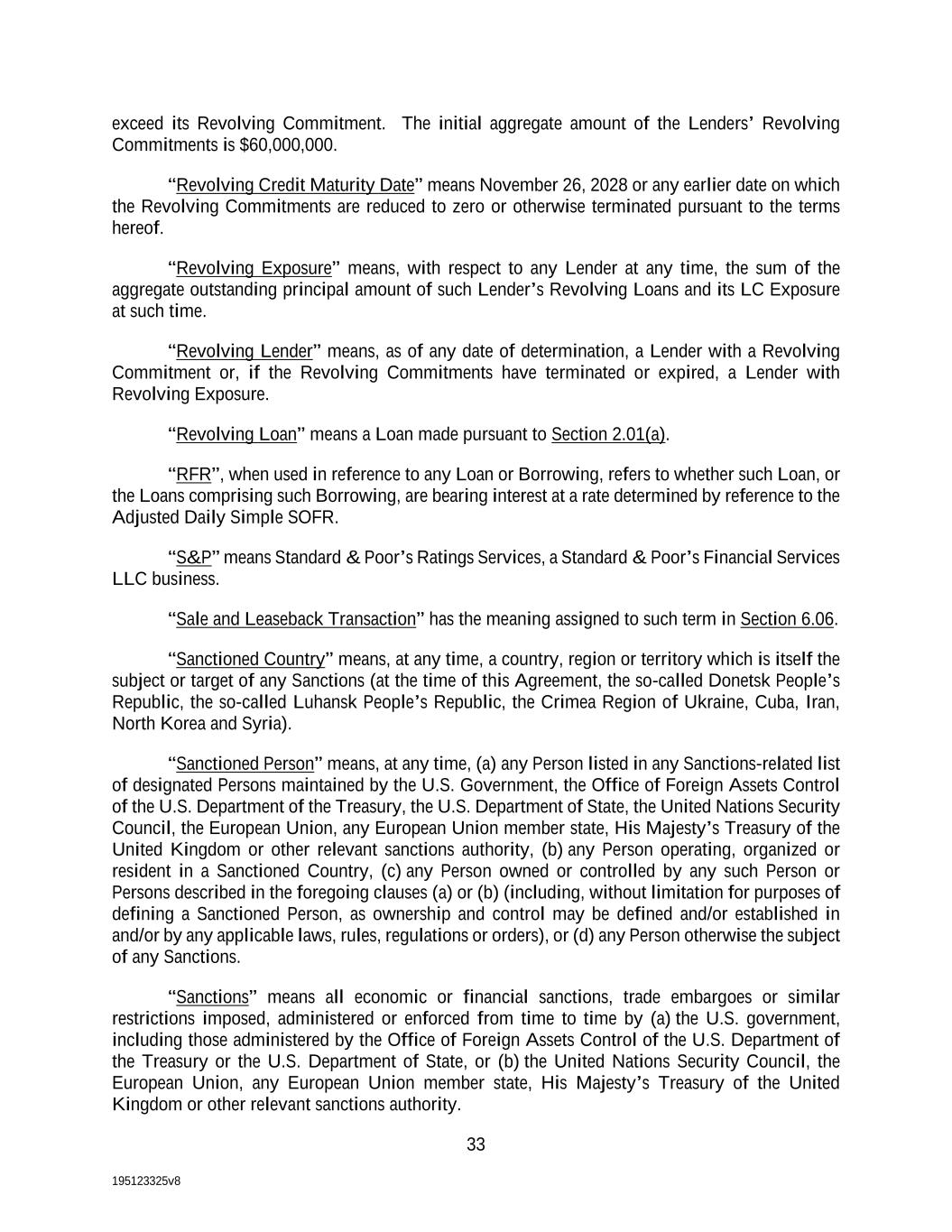 exceed its Revolving Commitment. The initial aggregate amount of the Lenders' Revolving Commitments is $60,000,000.

"Revolving Credit Maturity Date" means November 26, 2028 or any earlier date on which the Revolving Commitments are reduced to zero or otherwise terminated pursuant to the terms hereof.

"Revolving Exposure" means, with respect to any Lender at any time, the sum of the aggregate outstanding principal amount of such Lender's Revolving Loans and its LC Exposure at such time.

"Revolving Lender" means, as of any date of determination, a Lender with a Revolving Commitment or, if the Revolving Commitments have terminated or expired, a Lender with Revolving Exposure.

"Revolving Loan" means a Loan made pursuant to Section 2.01(a).

"RFR", when used in reference to any Loan or Borrowing, refers to whether such Loan, or the Loans comprising such Borrowing, are bearing interest at a rate determined by reference to the Adjusted Daily Simple SOFR.

"S&P" means Standard & Poor's Ratings Services, a Standard & Poor's Financial Services LLC business.

"Sale and Leaseback Transaction" has the meaning assigned to such term in Section 6.06.

"Sanctioned Country" means, at any time, a country, region or territory which is itself the subject or target of any Sanctions (at the time of this Agreement, the so-called Donetsk People's Republic, the so-called Luhansk People's Republic, the Crimea Region of Ukraine, Cuba, Iran, North Korea and Syria).

"Sanctioned Person" means, at any time, (a) any Person listed in any Sanctions-related list of designated Persons maintained by the U.S. Government, the Office of Foreign Assets Control of the U.S. Department of the Treasury, the U.S. Department of State, the United Nations Security Council, the European Union, any European Union member state, His Majesty's Treasury of the United Kingdom or other relevant sanctions authority, (b) any Person operating, organized or resident in a Sanctioned Country, (c) any Person owned or controlled by any such Person or Persons described in the foregoing clauses (a) or (b) (including, without limitation for purposes of defining a Sanctioned Person, as ownership and control may be defined and/or established in and/or by any applicable laws, rules, regulations or orders), or (d) any Person otherwise the subject of any Sanctions.

"Sanctions" means all economic or financial sanctions, trade embargoes or similar restrictions imposed, administered or enforced from time to time by (a) the U.S. government, including those administered by the Office of Foreign Assets Control of the U.S. Department of the Treasury or the U.S. Department of State, or (b) the United Nations Security Council, the European Union, any European Union member state, His Majesty's Treasury of the United Kingdom or other relevant sanctions authority.

33

195123325v8